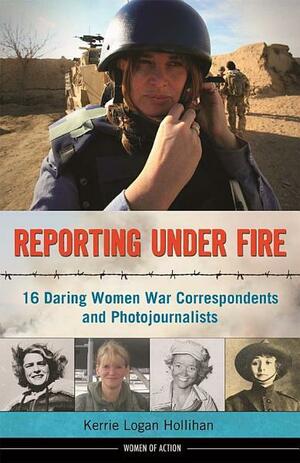 REPORTING UNDER FIRE

16 Daring Women War Correspondents and Photojournalists

Kerrie Logan Hollihan

WOMEN OF ACTION